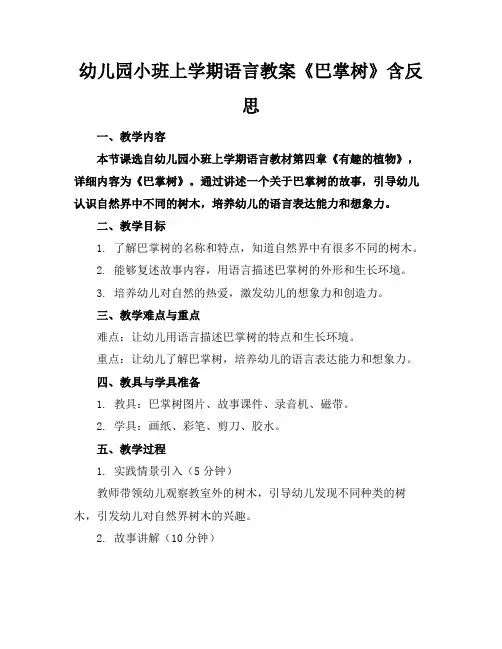 幼儿园小班上学期语言教案《巴掌树》含反思

一、教学内容

本节课选自幼儿园小班上学期语言教材第四章《有趣的植物》，详细内容为《巴掌树》。通过讲述一个关于巴掌树的故事，引导幼儿认识自然界中不同的树木，培养幼儿的语言表达能力和想象力。

二、教学目标

1. 了解巴掌树的名称和特点，知道自然界中有很多不同的树木。

2. 能够复述故事内容，用语言描述巴掌树的外形和生长环境。

3. 培养幼儿对自然的热爱，激发幼儿的想象力和创造力。

三、教学难点与重点

难点：让幼儿用语言描述巴掌树的特点和生长环境。

重点：让幼儿了解巴掌树，培养幼儿的语言表达能力和想象力。

四、教具与学具准备

1. 教具：巴掌树图片、故事课件、录音机、磁带。

2. 学具：画纸、彩笔、剪刀、胶水。

五、教学过程

1. 实践情景引入（5 分钟）

教师带领幼儿观察教室外的树木，引导幼儿发现不同种类的树木，引发幼儿对自然界树木的兴趣。

2. 故事讲解（10 分钟）